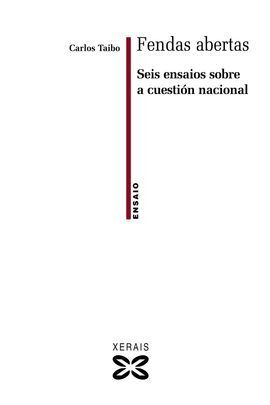 Carlos Taibo

Fendas abertas

Seis ensaios sobre a cuestión nacional

ENSAIO

XERAIS